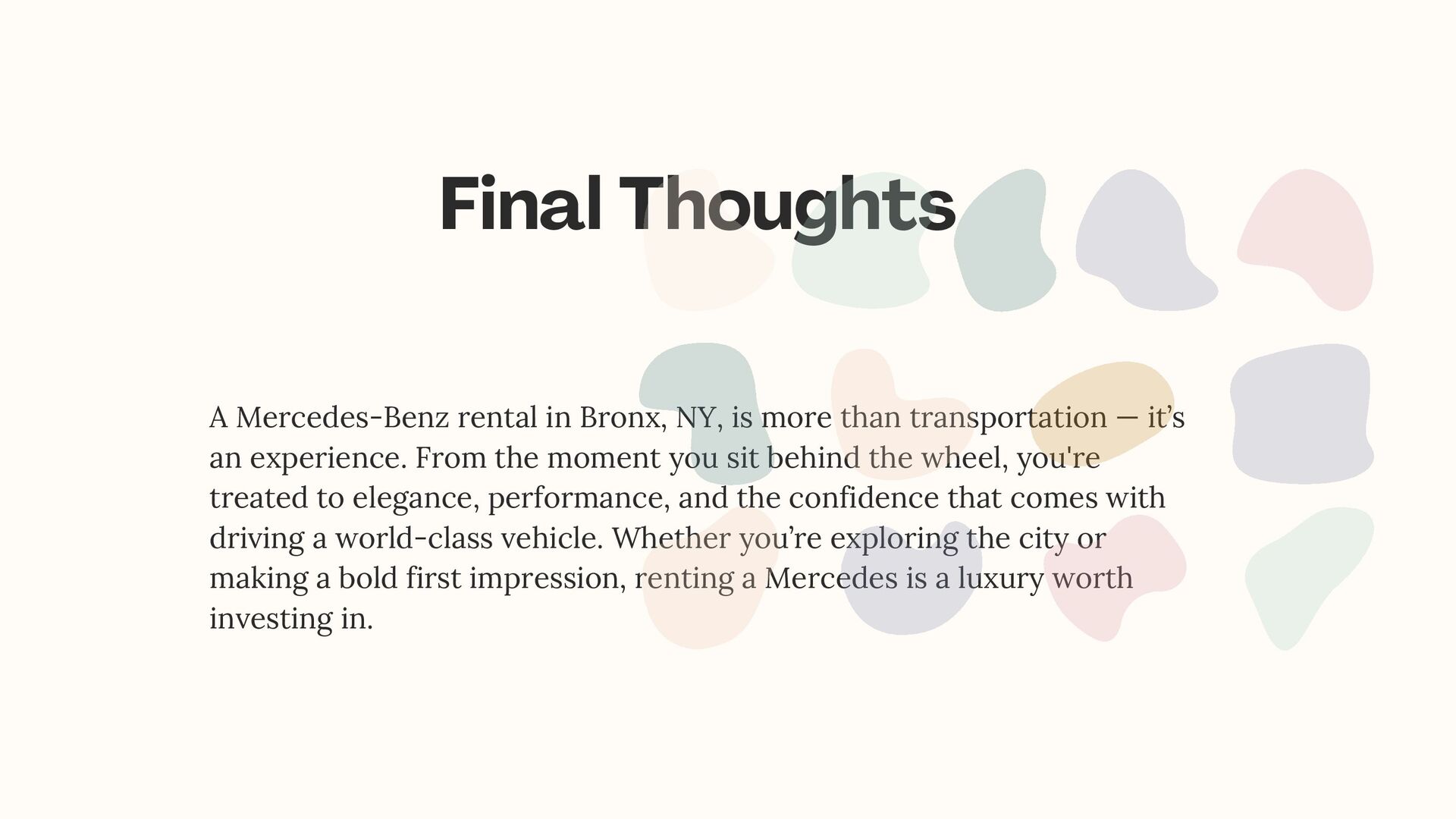 Final Thoughts

A Mercedes-Benz rental in Bronx, NY, is more than transportation — it's an experience. From the moment you sit behind the wheel, you're treated to elegance, performance, and the confidence that comes with driving a world-class vehicle. Whether you're exploring the city or making a bold first impression, renting a Mercedes is a luxury worth investing in.